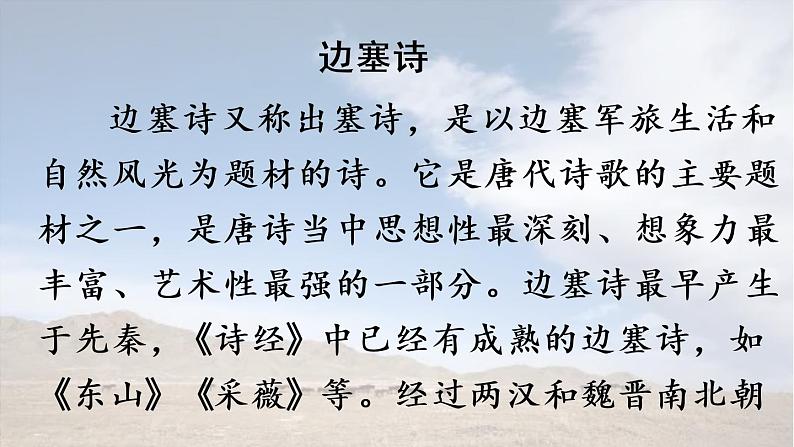 边塞诗

边塞诗又称出塞诗，是以边塞军旅生活和自然风光为题材的诗。它是唐代诗歌的主要题材之一，是唐诗当中思想性最深刻、想象力最丰富、艺术性最强的一部分。边塞诗最早产生于先秦，《诗经》中已经有成熟的边塞诗，如《东山》《采薇》等。经过两汉和魏晋南北朝